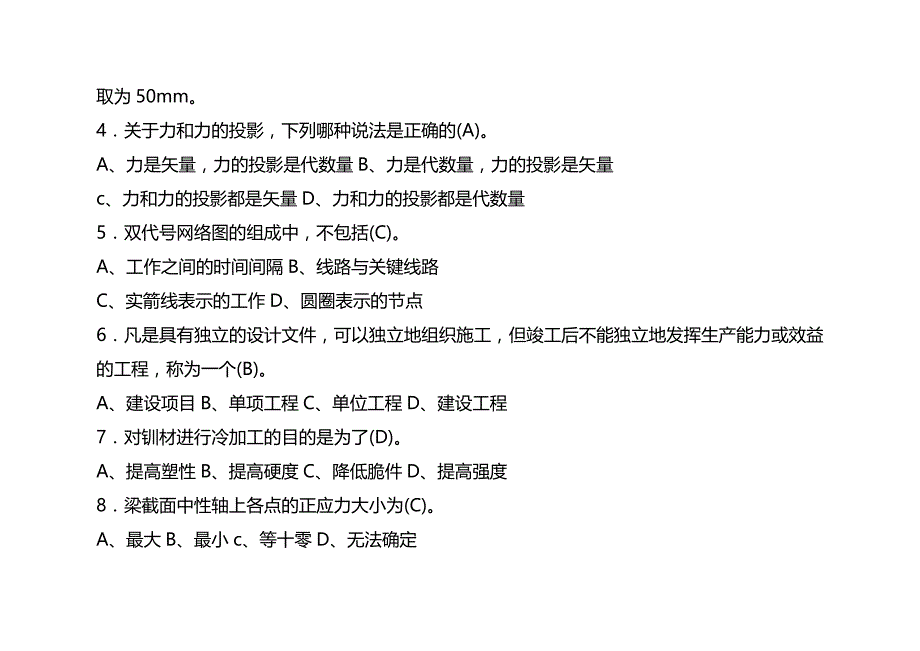 取为 50mm。

4．关于力和力的投影，下列哪种说法是正确的(A)。

A、力是矢量，力的投影是代数量 B、力是代数量，力的投影是矢量

c、力和力的投影都是矢量 D、力和力的投影都是代数量

5．双代号网络图的组成中，不包括(C)。

A、工作之间的时间间隔 B、线路与关键线路

C、实箭线表示的工作 D、圆圈表示的节点

6．凡是具有独立的设计文件，可以独立地组织施工，但竣工后不能独立地发挥生产能力或效益的工程，称为一个(B)。

A、建设项目 B、单项工程 C、单位工程 D、建设工程

7．对钏材进行冷加工的目的是为了(D)。

A、提高塑性 B、提高硬度 C、降低脆件 D、提高强度

8．梁截面中性轴上各点的正应力大小为(C)。

A、最大 B、最小 c、等十零 D、无法确定